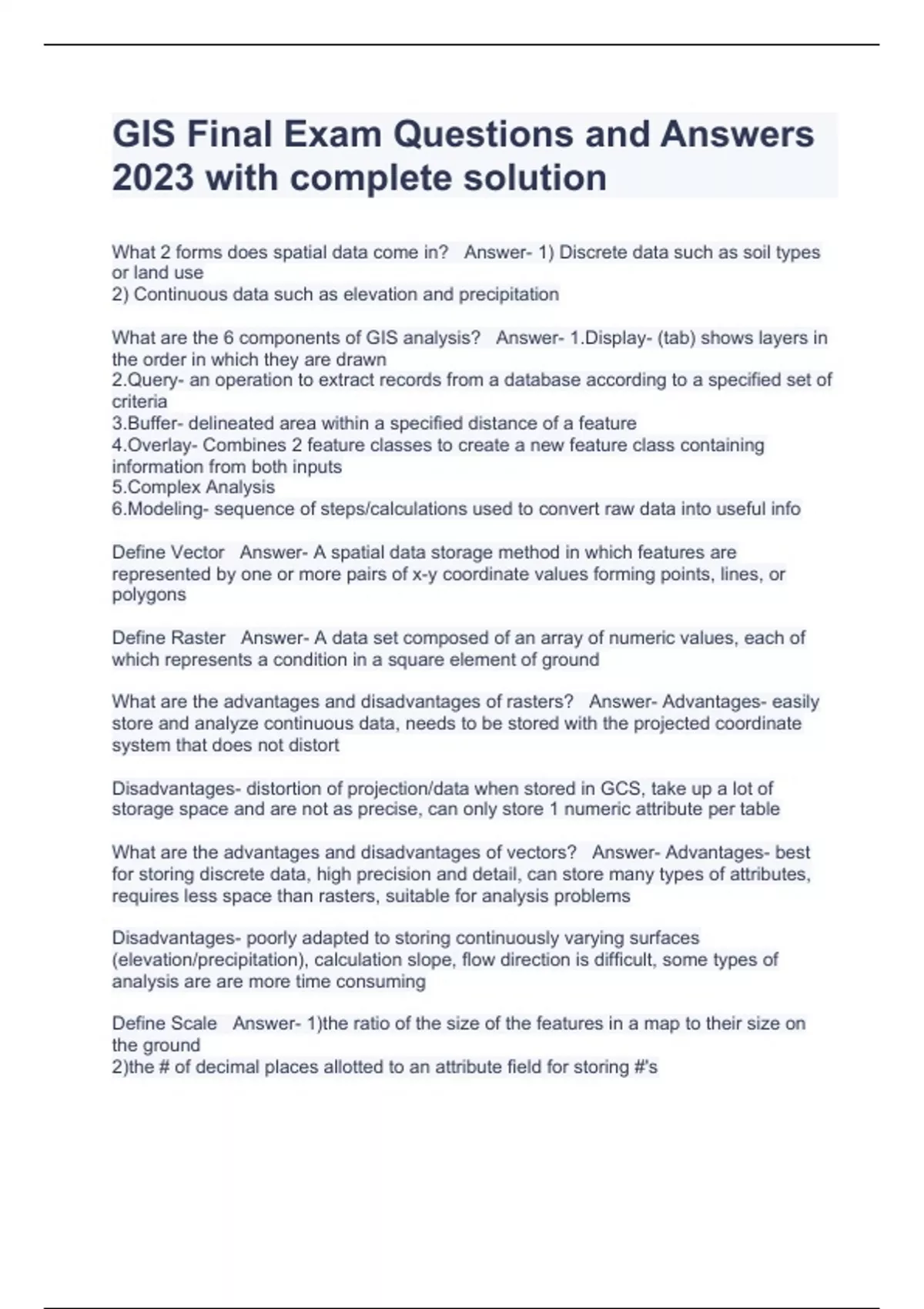 GIS Final Exam Questions and Answers 2023 with complete solution

What 2 forms does spatial data come in?   Answer- 1) Discrete data such as soil types or land use
2) Continuous data such as elevation and precipitation

What are the 6 components of GIS analysis?   Answer- 1.Display- (tab) shows layers in the order in which they are drawn
2.Query- an operation to extract records from a database according to a specified set of criteria
3.Buffer- delineated area within a specified distance of a feature
4.Overlay- Combines 2 feature classes to create a new feature class containing information from both inputs
5.Complex Analysis
6.Modeling- sequence of steps/calculations used to convert raw data into useful info

Define Vector   Answer- A spatial data storage method in which features are represented by one or more pairs of x-y coordinate values forming points, lines, or polygons

Define Raster   Answer- A data set composed of an array of numeric values, each of which represents a condition in a square element of ground

What are the advantages and disadvantages of rasters?   Answer- Advantages- easily store and analyze continuous data, needs to be stored with the projected coordinate system that does not distort

Disadvantages- distortion of projection/data when stored in GCS, take up a lot of storage space and are not as precise, can only store 1 numeric attribute per table

What are the advantages and disadvantages of vectors?   Answer- Advantages- best for storing discrete data, high precision and detail, can store many types of attributes, requires less space than rasters, suitable for analysis problems

Disadvantages- poorly adapted to storing continuously varying surfaces (elevation/precipitation), calculation slope, flow direction is difficult, some types of analysis are are more time consuming

Define Scale   Answer- 1)the ratio of the size of the features in a map to their size on the ground
2)the # of decimal places allotted to an attribute field for storing #'s